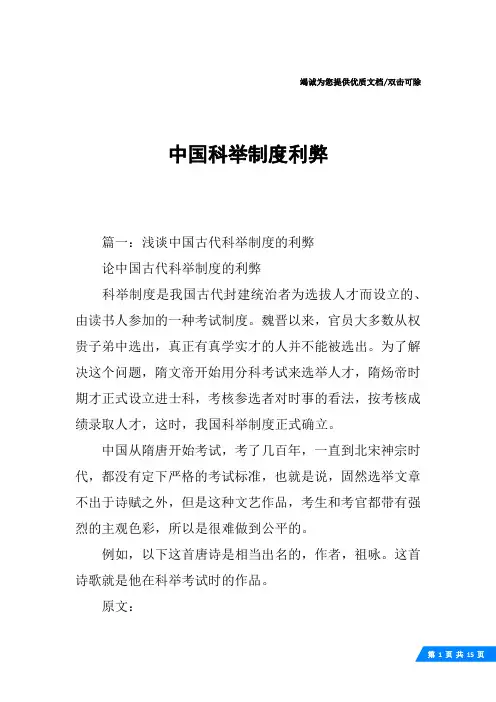 竭诚为您提供优质文档/双击可除

中国科举制度利弊

篇一：浅谈中国古代科举制度的利弊

论中国古代科举制度的利弊

科举制度是我国古代封建统治者为选拔人才而设立的、由读书人参加的一种考试制度。魏晋以来，官员大多数从权贵子弟中选出，真正有真学实才的人并不能被选出。为了解决这个问题，隋文帝开始用分科考试来选举人才，隋炀帝时期才正式设立进士科，考核参选者对时事的看法，按考核成绩录取人才，这时，我国科举制度正式确立。

中国从隋唐开始考试，考了几百年，一直到北宋神宗时代，都没有定下严格的考试标准，也就是说，固然选举文章不出于诗赋之外，但是这种文艺作品，考生和考官都带有强烈的主观色彩，所以是很难做到公平的。

例如，以下这首唐诗是相当出名的，作者，祖咏。这首诗歌就是他在科举考试时的作品。

原文：

第 1 页 共 15 页